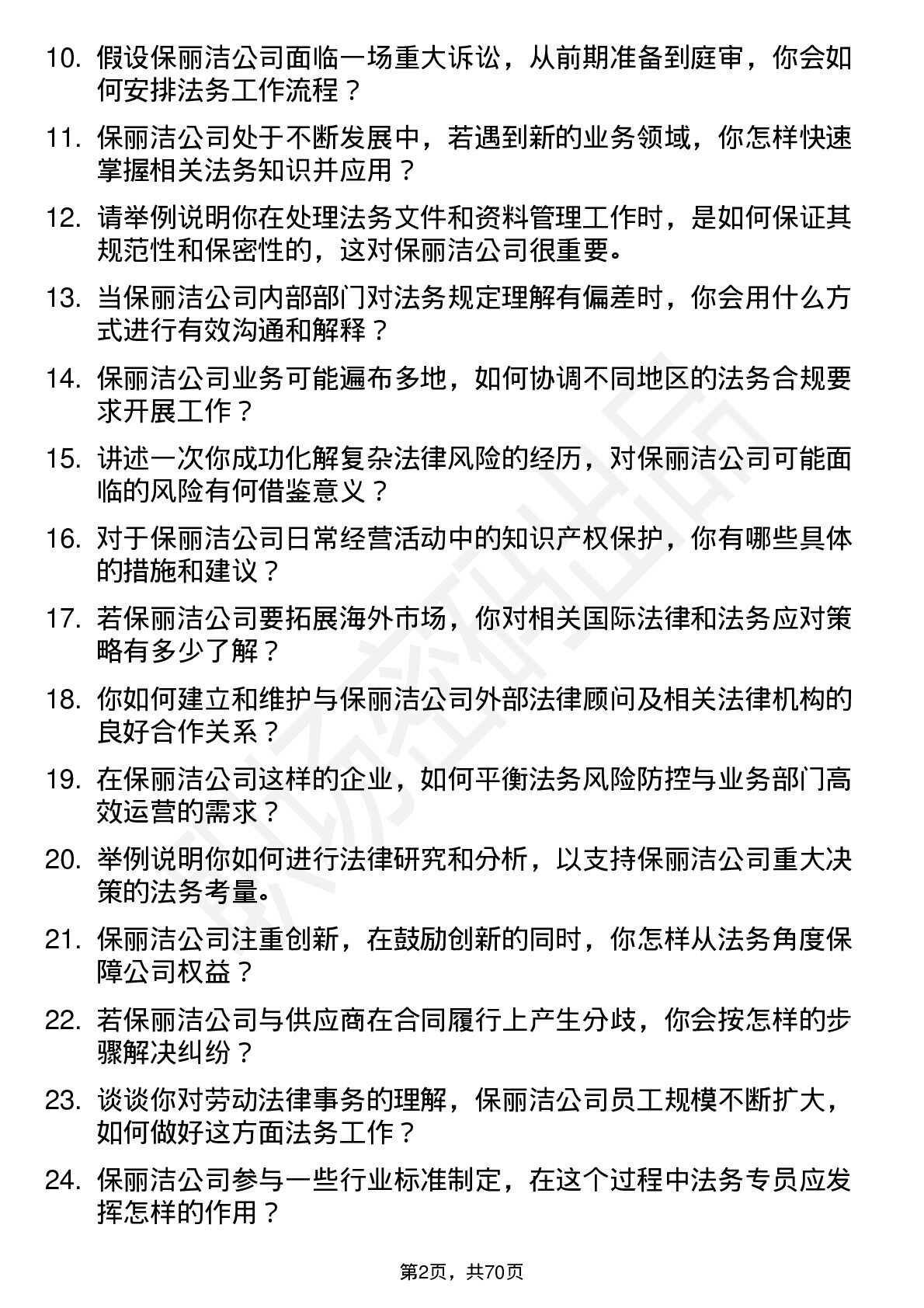 10. 假设保丽洁公司面临一场重大诉讼，从前期准备到庭审，你会如何安排法务工作流程？

11. 保丽洁公司处于不断发展中，若遇到新的业务领域，你怎样快速掌握相关法务知识并应用？

12. 请举例说明你在处理法务文件和资料管理工作时，是如何保证其规范性和保密性的，这对保丽洁公司很重要。

13. 当保丽洁公司内部部门对法务规定理解有偏差时，你会用什么方式进行有效沟通和解释？

14. 保丽洁公司业务可能遍布多地，如何协调不同地区的法务合规要求开展工作？

15. 讲述一次你成功化解复杂法律风险的经历，对保丽洁公司可能面临的风险有何借鉴意义？

16. 对于保丽洁公司日常经营活动中的知识产权保护，你有哪些具体的措施和建议？

17. 若保丽洁公司要拓展海外市场，你对相关国际法律和法务应对策略有多少了解？

18. 你如何建立和维护与保丽洁公司外部法律顾问及相关法律机构的良好合作关系？

19. 在保丽洁公司这样的企业，如何平衡法务风险防控与业务部门高效运营的需求？

20. 举例说明你如何进行法律研究和分析，以支持保丽洁公司重大决策的法务考量。

21. 保丽洁公司注重创新，在鼓励创新的同时，你怎样从法务角度保障公司权益？

22. 若保丽洁公司与供应商在合同履行上产生分歧，你会按怎样的步骤解决纠纷？

23. 谈谈你对劳动法律事务的理解，保丽洁公司员工规模不断扩大，如何做好这方面法务工作？

24. 保丽洁公司参与一些行业标准制定，在这个过程中法务专员应发挥怎样的作用？

第2页，共70页